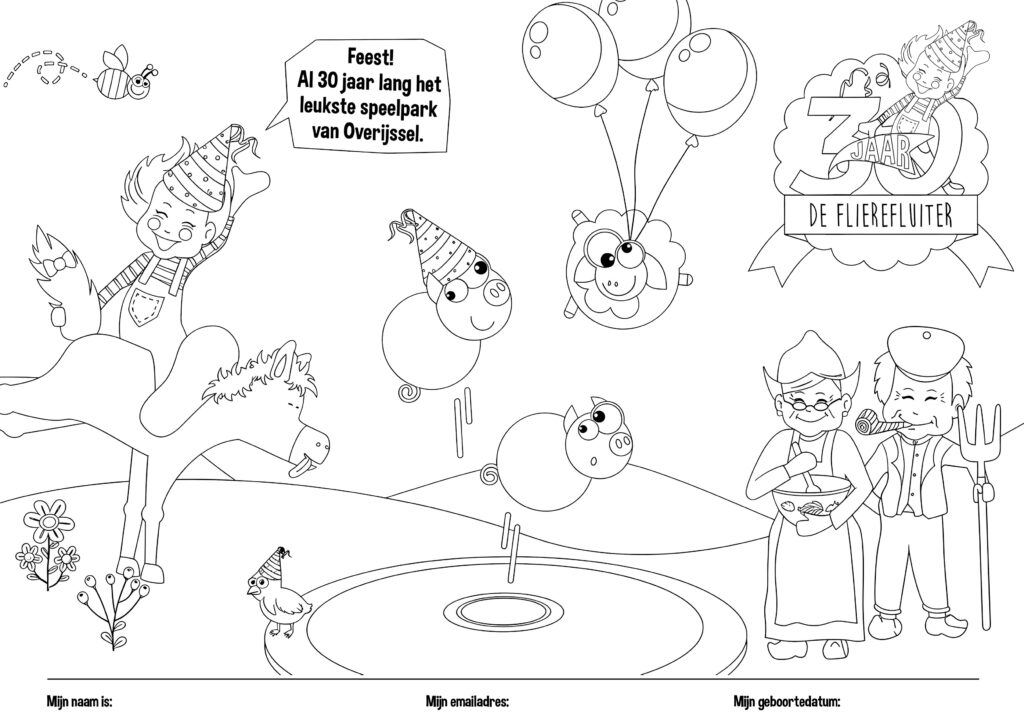 Feest!
Al 30 jaar lang het leukste speelpark van Overijssel.

30 JAAR

DE FLIEREFLUITER

Mijn naam is:

Mijn emailadres:

Mijn geboortedatum: